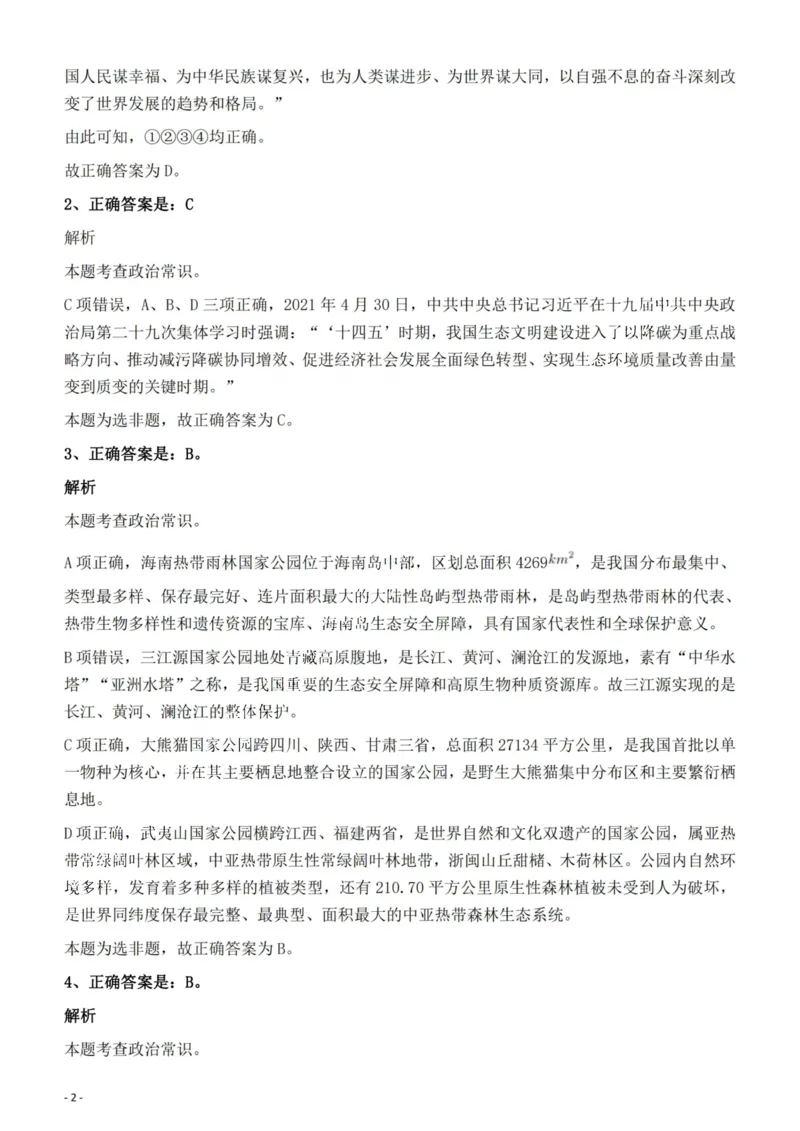 国人民谋幸福、为中华民族谋复兴，也为人类谋进步、为世界谋大同，以自强不息的奋斗深刻改变了世界发展的趋势和格局。”

由此可知，①②③④均正确。

故正确答案为D。

2、正确答案是：C

解析

本题考查政治常识。

C项错误，A、B、D三项正确，2021年4月30日，中共中央总书记习近平在十九届中共中央政治局第二十九次集体学习时强调：“‘十四五’时期，我国生态文明建设进入了以降碳为重点战略方向、推动减污降碳协同增效、促进经济社会发展全面绿色转型、实现生态环境质量改善由量变到质变的关键时期。”

本题为选非题，故正确答案为C。

3、正确答案是：B。

解析

本题考查政治常识。

A项正确，海南热带雨林国家公园位于海南岛中部，区划总面积4269$km^2$，是我国分布最集中、类型最多样、保存最完好、连片面积最大的大陆性岛屿型热带雨林，是岛屿型热带雨林的代表、热带生物多样性和遗传资源的宝库、海南岛生态安全屏障，具有国家代表性和全球保护意义。

B项错误，三江源国家公园地处青藏高原腹地，是长江、黄河、澜沧江的发源地，素有“中华水塔”“亚洲水塔”之称，是我国重要的生态安全屏障和高原生物种质资源库。故三江源实现的是长江、黄河、澜沧江的整体保护。

C项正确，大熊猫国家公园跨四川、陕西、甘肃三省，总面积27134平方公里，是我国首批以单一物种为核心，并在其主要栖息地整合设立的国家公园，是野生大熊猫集中分布区和主要繁衍栖息地。

D项正确，武夷山国家公园横跨江西、福建两省，是世界自然和文化双遗产的国家公园，属亚热带常绿阔叶林区域，中亚热带原生性常绿阔叶林地带，浙闽山丘甜槠、木荷林区。公园内自然环境多样，发育着多种多样的植被类型，还有210.70平方公里原生性森林植被未受到人为破坏，是世界同纬度保存最完整、最典型、面积最大的中亚热带森林生态系统。

本题为选非题，故正确答案为B。

4、正确答案是：B。

解析

本题考查政治常识。

- 2 -